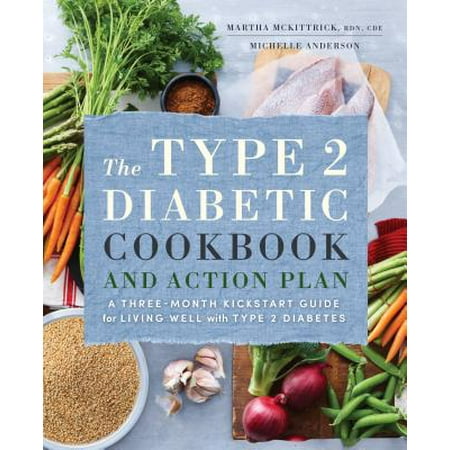 MARTHA MCKITTRICK, RDN, CDE
MICHELLE ANDERSON

The TYPE 2 DIABETIC COOKBOOK AND ACTION PLAN

A THREE-MONTH KICKSTART GUIDE for LIVING WELL with TYPE 2 DIABETES